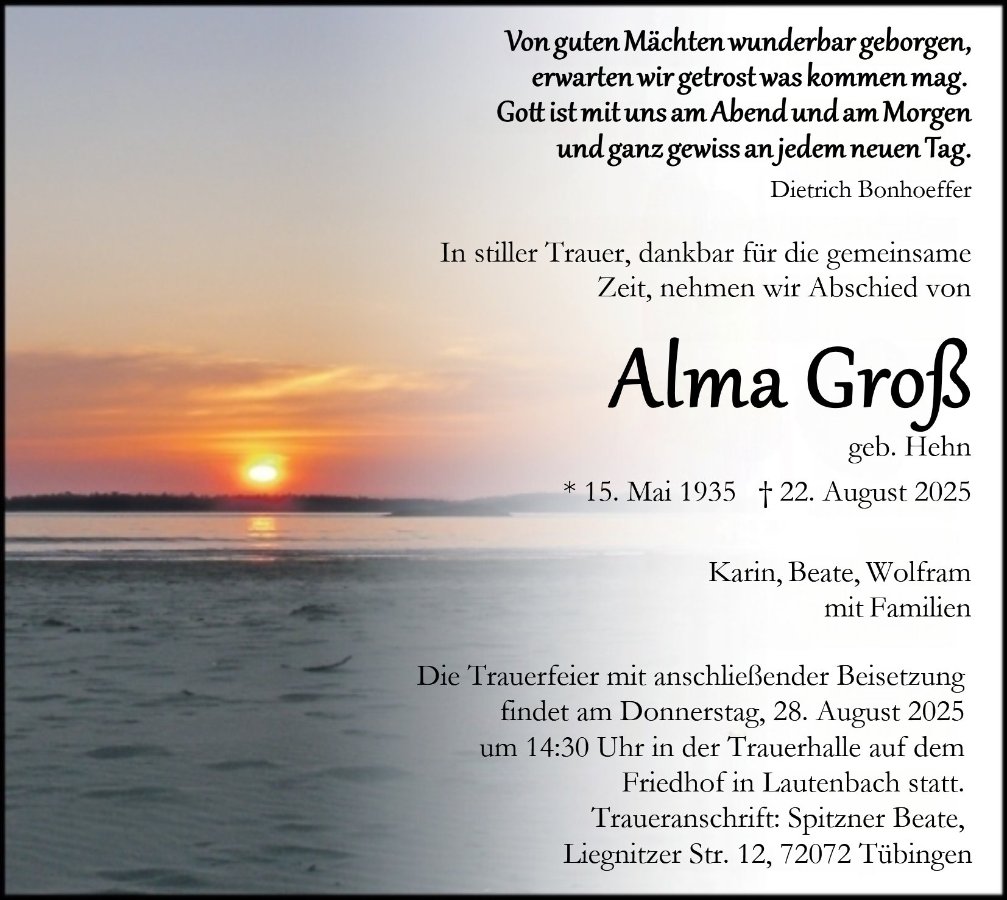 Von guten Mächten wunderbar geborgen,
erwarten wir getrost was kommen mag.
Gott ist mit uns am Abend und am Morgen
und ganz gewiss an jedem neuen Tag.

Dietrich Bonhoeffer

In stiller Trauer, dankbar für die gemeinsame Zeit, nehmen wir Abschied von

Alma Groß

geb. Hehn

* 15. Mai 1935 † 22. August 2025

Karin, Beate, Wolfram
mit Familien

Die Trauerfeier mit anschließender Beisetzung findet am Donnerstag, 28. August 2025 um 14:30 Uhr in der Trauerhalle auf dem Friedhof in Lautenbach statt.
Traueranschrift: Spitzner Beate,
Liegnitzer Str. 12, 72072 Tübingen